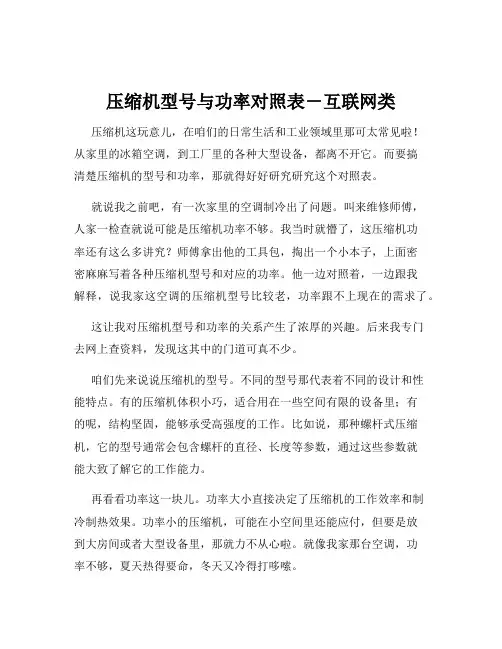 压缩机型号与功率对照表－互联网类

压缩机这玩意儿，在咱们的日常生活和工业领域里那可太常见啦！从家里的冰箱空调，到工厂里的各种大型设备，都离不开它。而要搞清楚压缩机的型号和功率，那就得好好研究研究这个对照表。

就说我之前吧，有一次家里的空调制冷出了问题。叫来维修师傅，人家一检查就说可能是压缩机功率不够。我当时就懵了，这压缩机功率还有这么多讲究？师傅拿出他的工具包，掏出一个小本子，上面密密麻麻写着各种压缩机型号和对应的功率。他一边对照着，一边跟我解释，说我家这空调的压缩机型号比较老，功率跟不上现在的需求了。

这让我对压缩机型号和功率的关系产生了浓厚的兴趣。后来我专门去网上查资料，发现这其中的门道可真不少。

咱们先来说说压缩机的型号。不同的型号那代表着不同的设计和性能特点。有的压缩机体积小巧，适合用在一些空间有限的设备里；有的呢，结构坚固，能够承受高强度的工作。比如说，那种螺杆式压缩机，它的型号通常会包含螺杆的直径、长度等参数，通过这些参数就能大致了解它的工作能力。

再看看功率这一块儿。功率大小直接决定了压缩机的工作效率和制冷制热效果。功率小的压缩机，可能在小空间里还能应付，但要是放到大房间或者大型设备里，那就力不从心啦。就像我家那台空调，功率不够，夏天热得要命，冬天又冷得打哆嗦。